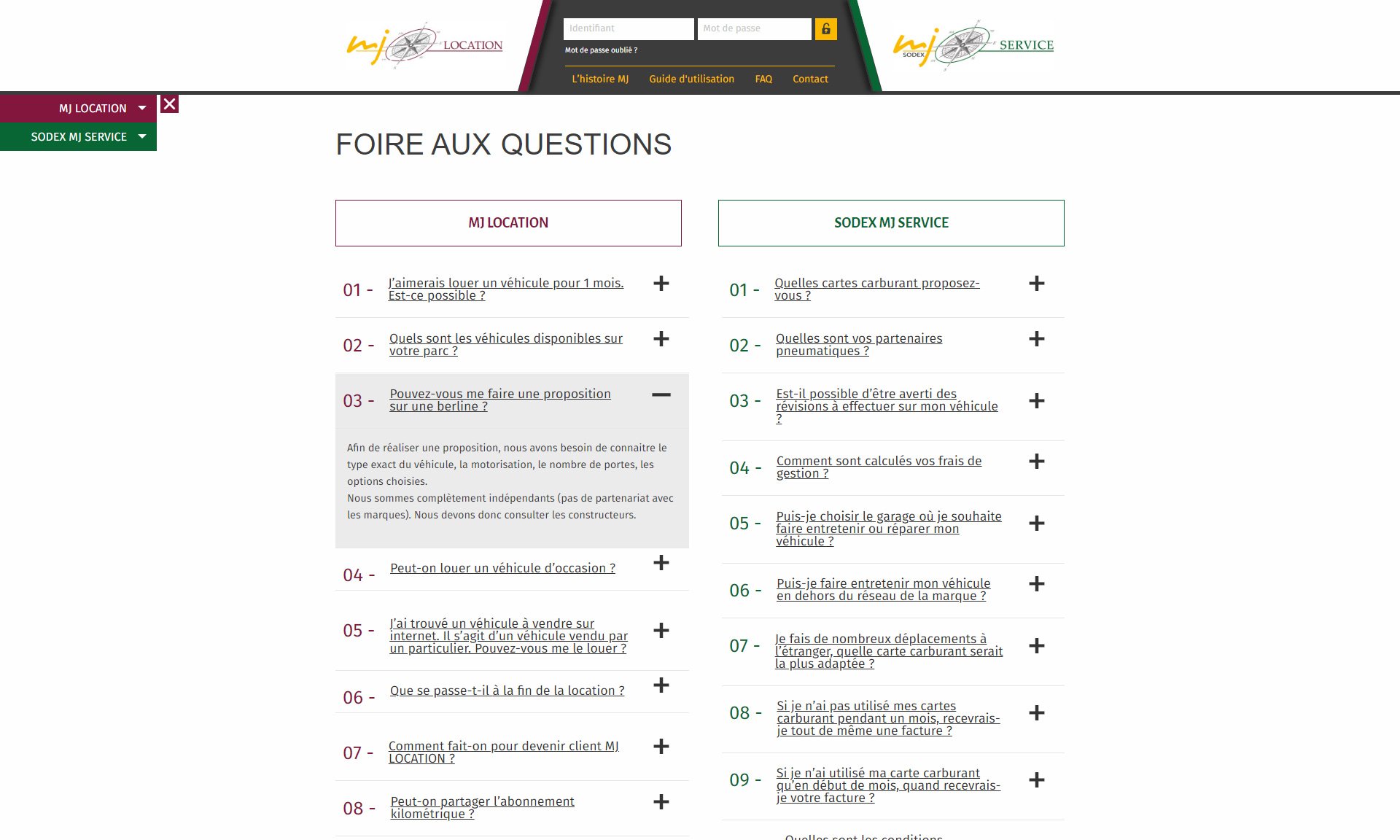 mj LOCATION

Identifiant
Mot de passe
Mot de passe oublié ?

L'histoire MJ Guide d'utilisation FAQ Contact

mj SODEX SERVICE

MJ LOCATION
SODEX MJ SERVICE

FOIRE AUX QUESTIONS

MJ LOCATION

01 - J'aimerais louer un véhicule pour 1 mois. Est-ce possible ?

02 - Quels sont les véhicules disponibles sur votre parc ?

03 - Pouvez-vous me faire une proposition sur une berline ?

Afin de réaliser une proposition, nous avons besoin de connaitre le type exact du véhicule, la motorisation, le nombre de portes, les options choisies.
Nous sommes complètement indépendants (pas de partenariat avec les marques). Nous devons donc consulter les constructeurs.

04 - Peut-on louer un véhicule d'occasion ?

05 - J'ai trouvé un véhicule à vendre sur internet. Il s'agit d'un véhicule vendu par un particulier. Pouvez-vous me le louer ?

06 - Que se passe-t-il à la fin de la location ?

07 - Comment fait-on pour devenir client MJ LOCATION ?

08 - Peut-on partager l'abonnement kilométrique ?

SODEX MJ SERVICE

01 - Quelles cartes carburant proposez-vous ?

02 - Quelles sont vos partenaires pneumatiques ?

03 - Est-il possible d'être averti des révisions à effectuer sur mon véhicule ?

04 - Comment sont calculés vos frais de gestion ?

05 - Puis-je choisir le garage où je souhaite faire entretenir ou réparer mon véhicule ?

06 - Puis-je faire entretenir mon véhicule en dehors du réseau de la marque ?

07 - Je fais de nombreux déplacements à l'étranger, quelle carte carburant serait la plus adaptée ?

08 - Si je n'ai pas utilisé mes cartes carburant pendant un mois, recevrais-je tout de même une facture ?

09 - Si je n'ai utilisé ma carte carburant qu'en début de mois, quand recevrais-je votre facture ?

Quelles sont les conditions